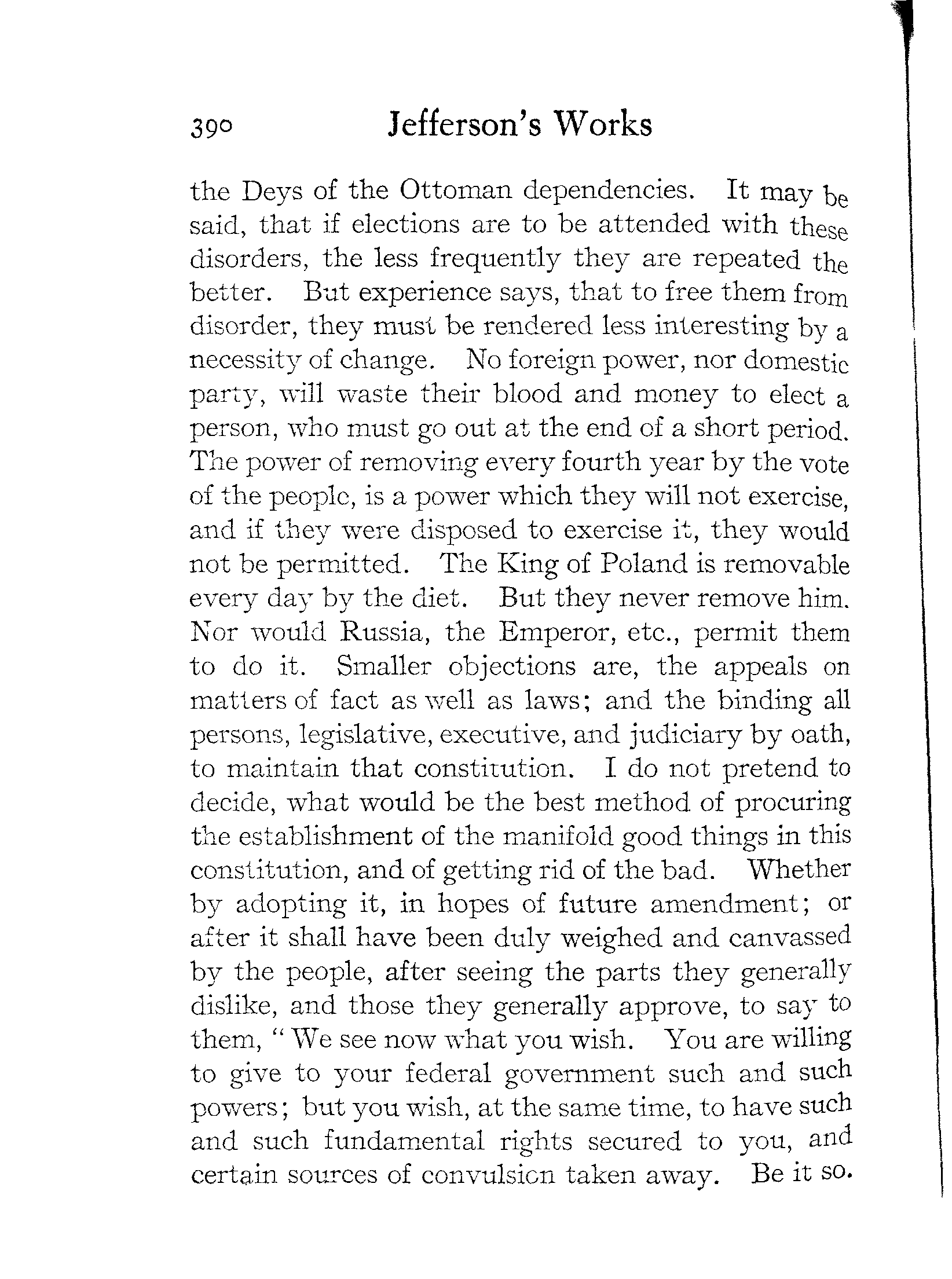 390 Jefferson's Works

the Deys of the Ottoman dependencies. It may be said, that if elections are to be attended with these disorders, the less frequently they are repeated the better. But experience says, that to free them from disorder, they must be rendered less interesting by a necessity of change. No foreign power, nor domestic party, will waste their blood and money to elect a person, who must go out at the end of a short period. The power of removing every fourth year by the vote of the people, is a power which they will not exercise, and if they were disposed to exercise it, they would not be permitted. The King of Poland is removable every day by the diet. But they never remove him. Nor would Russia, the Emperor, etc., permit them to do it. Smaller objections are, the appeals on matters of fact as well as laws; and the binding all persons, legislative, executive, and judiciary by oath, to maintain that constitution. I do not pretend to decide, what would be the best method of procuring the establishment of the manifold good things in this constitution, and of getting rid of the bad. Whether by adopting it, in hopes of future amendment; or after it shall have been duly weighed and canvassed by the people, after seeing the parts they generally dislike, and those they generally approve, to say to them, "We see now what you wish. You are willing to give to your federal government such and such powers; but you wish, at the same time, to have such and such fundamental rights secured to you, and certain sources of convulsion taken away. Be it so.